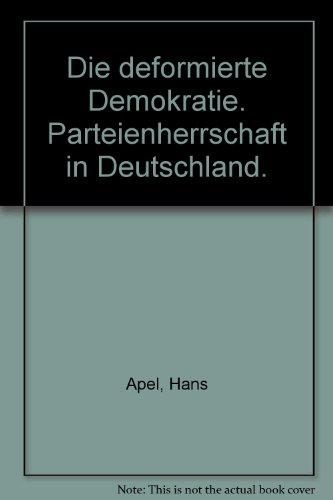 Die deformierte Demokratie. Parteienherrschaft in Deutschland.

Apel, Hans

Note: This is not the actual book cover